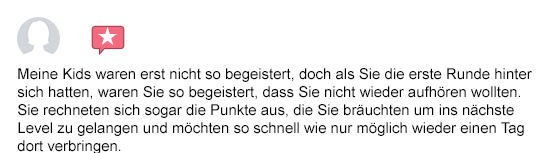 Meine Kids waren erst nicht so begeistert, doch als Sie die erste Runde hinter sich hatten, waren Sie so begeistert, dass Sie nicht wieder aufhören wollten. Sie rechneten sich sogar die Punkte aus, die Sie bräuchten um ins nächste Level zu gelangen und möchten so schnell wie nur möglich wieder einen Tag dort verbringen.